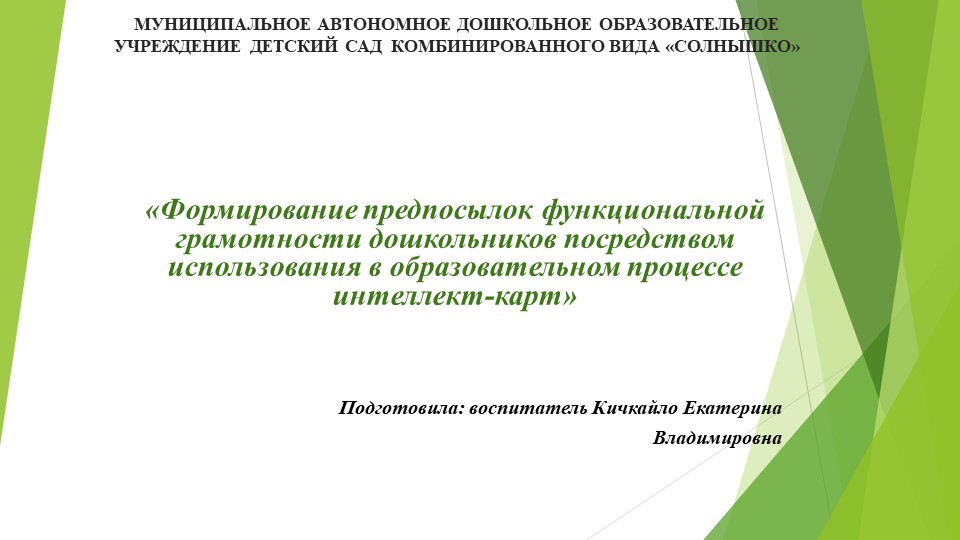 МУНИЦИПАЛЬНОЕ АВТОНОМНОЕ ДОШКОЛЬНОЕ ОБРАЗОВАТЕЛЬНОЕ УЧРЕЖДЕНИЕ ДЕТСКИЙ САД КОМБИНИРОВАННОГО ВИДА «СОЛНЫШКО»

«Формирование предпосылок функциональной грамотности дошкольников посредством использования в образовательном процессе интеллект-карт»

Подготовила: воспитатель Кичкайло Екатерина Владимировна